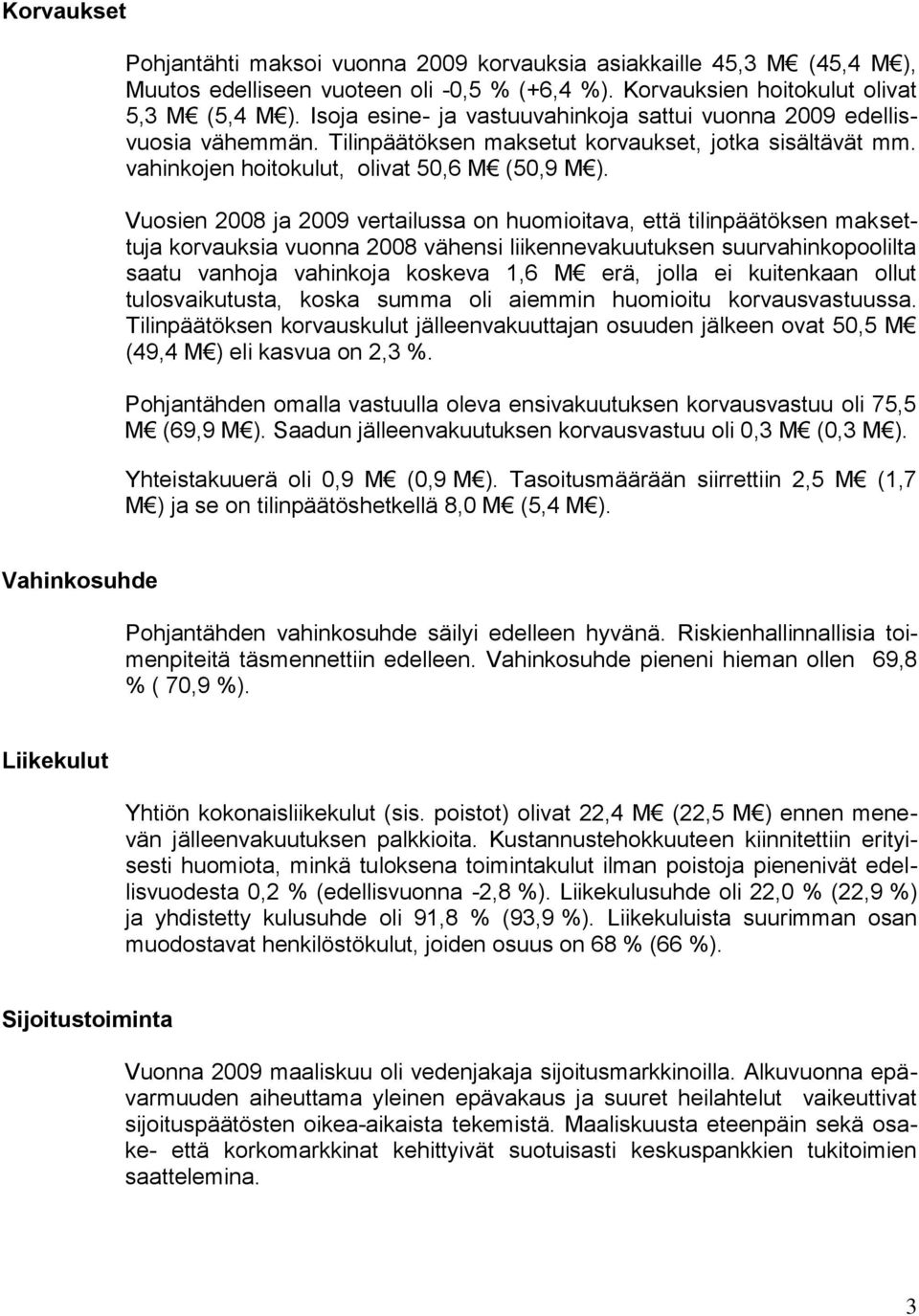 Korvaukset

Pohjantähti maksoi vuonna 2009 korvauksia asiakkaille 45,3 M€ (45,4 M€), Muutos edelliseen vuoteen oli -0,5 % (+6,4 %). Korvauksien hoitokulut olivat 5,3 M€ (5,4 M€). Isoja esine- ja vastuuvahinkoja sattui vuonna 2009 edellisvuosia vähemmän. Tilinpäätöksen maksetut korvaukset, jotka sisältävät mm. vahinkojen hoitokulut, olivat 50,6 M€ (50,9 M€).

Vuosien 2008 ja 2009 vertailussa on huomioitava, että tilinpäätöksen maksettuja korvauksia vuonna 2008 vähensi liikennevakuutuksen suurvahinkopoolilta saatu vanhoja vahinkoja koskeva 1,6 M€ erä, jolla ei kuitenkaan ollut tulosvaikutusta, koska summa oli aiemmin huomioitu korvausvastuussa. Tilinpäätöksen korvauskulut jälleenvakuuttajan osuuden jälkeen ovat 50,5 M€ (49,4 M€) eli kasvua on 2,3 %.

Pohjantähden omalla vastuulla oleva ensivakuutuksen korvausvastuu oli 75,5 M€ (69,9 M€). Saadun jälleenvakuutuksen korvausvastuu oli 0,3 M€ (0,3 M€).

Yhteistakuuerä oli 0,9 M€ (0,9 M€). Tasoitusmäärään siirrettiin 2,5 M€ (1,7 M€) ja se on tilinpäätöshetkellä 8,0 M€ (5,4 M€).

Vahinkosuhde

Pohjantähden vahinkosuhde säilyi edelleen hyvänä. Riskienhallinnallisia toimenpiteitä täsmennettiin edelleen. Vahinkosuhde pieneni hieman ollen 69,8 % ( 70,9 %).

Liikekulut

Yhtiön kokonaisliikekulut (sis. poistot) olivat 22,4 M€ (22,5 M€) ennen menevän jälleenvakuutuksen palkkioita. Kustannustehokkuuteen kiinnitettiin erityisesti huomiota, minkä tuloksena toimintakulut ilman poistoja pienenivät edellisvuodesta 0,2 % (edellisvuonna -2,8 %). Liikekulusuhde oli 22,0 % (22,9 %) ja yhdistetty kulusuhde oli 91,8 % (93,9 %). Liikekuluista suurimman osan muodostavat henkilöstökulut, joiden osuus on 68 % (66 %).

Sijoitustoiminta

Vuonna 2009 maaliskuu oli vedenjakaja sijoitusmarkkinoilla. Alkuvuonna epävarmuuden aiheuttama yleinen epävakaus ja suuret heilahtelut vaikeuttivat sijoituspäätösten oikea-aikaista tekemistä. Maaliskuusta eteenpäin sekä osake- että korkomarkkinat kehittyivät suotuisasti keskuspankkien tukitoimien saattelemina.

3